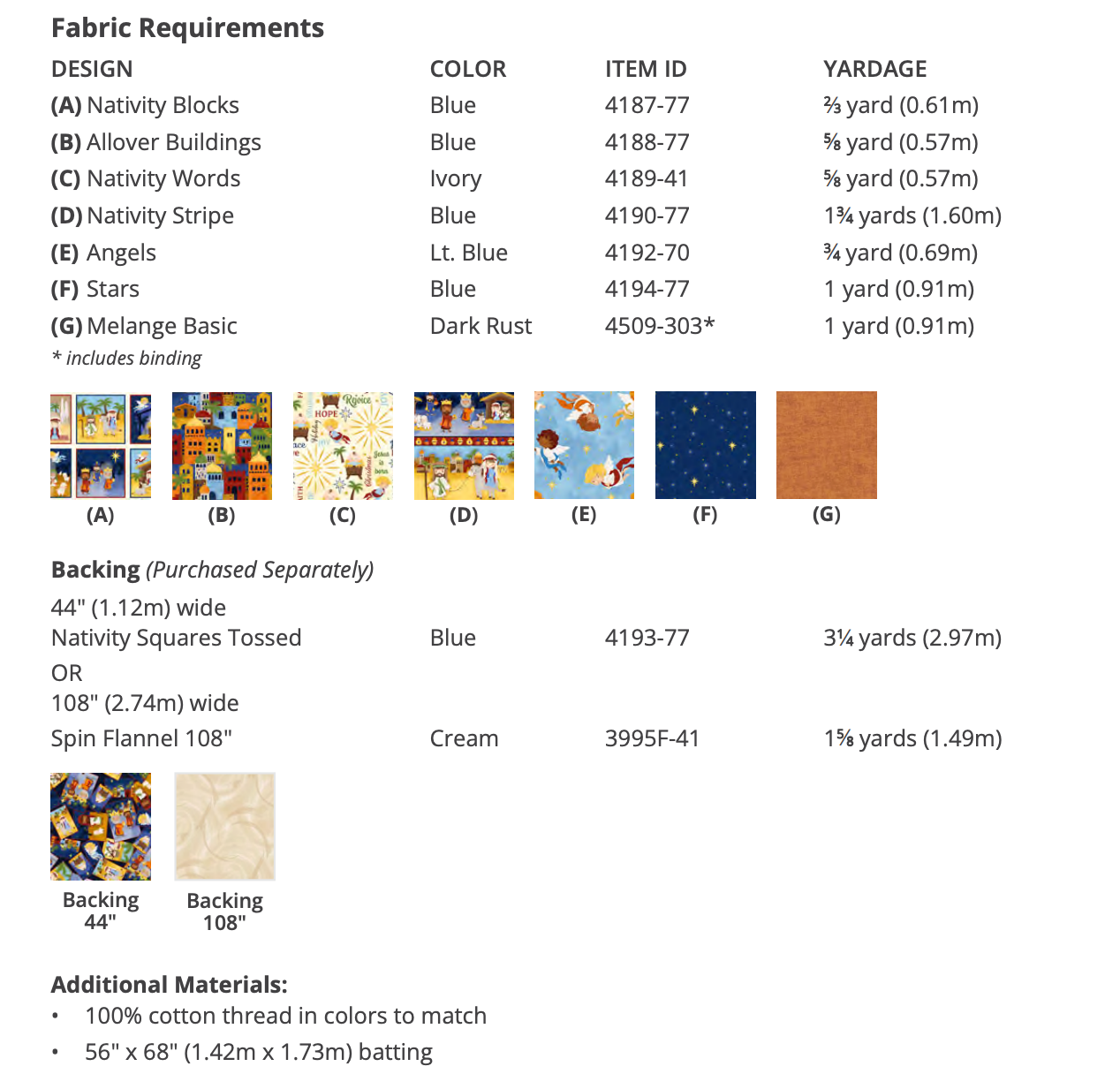 Fabric Requirements

| DESIGN | COLOR | ITEM ID | YARDAGE |
|---|---|---|---|
| (A) Nativity Blocks | Blue | 4187-77 | ⅔ yard (0.61m) |
| (B) Allover Buildings | Blue | 4188-77 | ⅝ yard (0.57m) |
| (C) Nativity Words | Ivory | 4189-41 | ⅝ yard (0.57m) |
| (D) Nativity Stripe | Blue | 4190-77 | 1¾ yards (1.60m) |
| (E) Angels | Lt. Blue | 4192-70 | ¾ yard (0.69m) |
| (F) Stars | Blue | 4194-77 | 1 yard (0.91m) |
| (G) Melange Basic | Dark Rust | 4509-303* | 1 yard (0.91m) |

* includes binding

(A) (B) (C) (D) (E) (F) (G)

Backing (Purchased Separately)

44" (1.12m) wide
Nativity Squares Tossed Blue 4193-77 3¼ yards (2.97m)
OR
108" (2.74m) wide
Spin Flannel 108" Cream 3995F-41 1⅝ yards (1.49m)

Backing
44"

Backing
108"

Additional Materials:
• 100% cotton thread in colors to match
• 56" x 68" (1.42m x 1.73m) batting